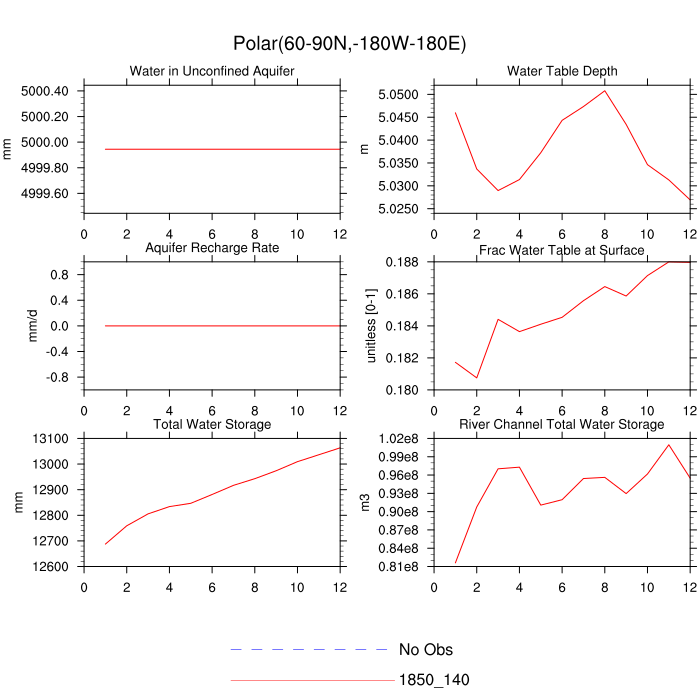 Polar(60-90N,-180W-180E)

Water in Unconfined Aquifer

mm

5000.40
5000.20
5000.00
4999.80
4999.60

0 2 4 6 8 10 12

Water Table Depth

m

5.0500
5.0450
5.0400
5.0350
5.0300
5.0250

0 2 4 6 8 10 12

Aquifer Recharge Rate

mm/d

0.8
0.4
0.0
-0.4
-0.8

0 2 4 6 8 10 12

Frac Water Table at Surface

unitless [0-1]

0.188
0.186
0.184
0.182
0.180

0 2 4 6 8 10 12

Total Water Storage

mm

13100
13000
12900
12800
12700
12600

0 2 4 6 8 10 12

River Channel Total Water Storage

m3

1.02e8
0.99e8
0.96e8
0.93e8
0.90e8
0.87e8
0.84e8
0.81e8

0 2 4 6 8 10 12

No Obs

1850_140